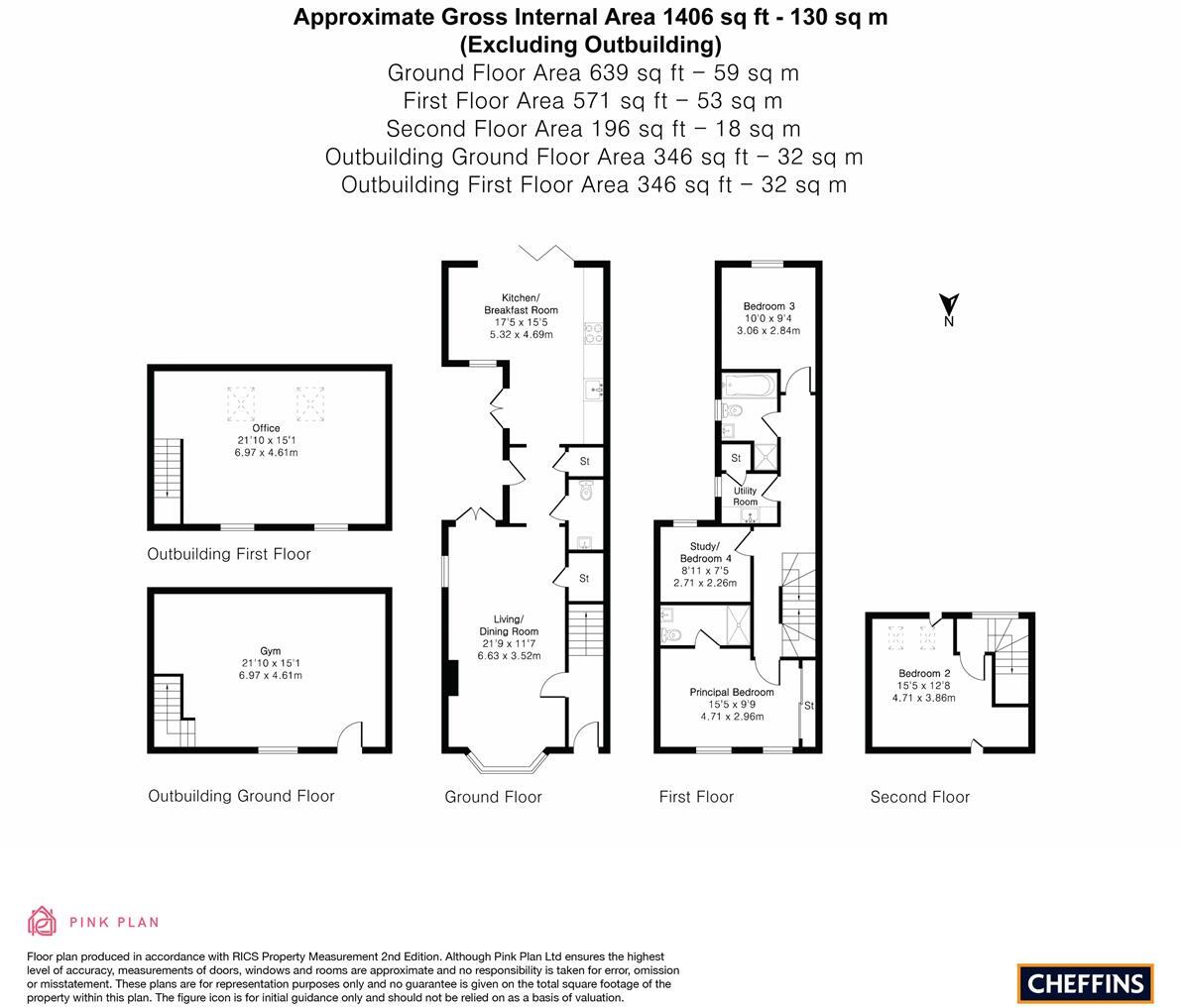 Approximate Gross Internal Area 1406 sq ft - 130 sq m
(Excluding Outbuilding)
Ground Floor Area 639 sq ft – 59 sq m
First Floor Area 571 sq ft – 53 sq m
Second Floor Area 196 sq ft – 18 sq m
Outbuilding Ground Floor Area 346 sq ft – 32 sq m
Outbuilding First Floor Area 346 sq ft – 32 sq m

Office
21'10 x 15'1
6.97 x 4.61m

Outbuilding First Floor

Gym
21'10 x 15'1
6.97 x 4.61m

Outbuilding Ground Floor

Kitchen/
Breakfast Room
17'5 x 15'5
5.32 x 4.69m

St

St

Living/
Dining Room
21'9 x 11'7
6.63 x 3.52m

Ground Floor

Bedroom 3
10'0 x 9'4
3.06 x 2.84m

St

Utility
Room

Study/
Bedroom 4
8'11 x 7'5
2.71 x 2.26m

Principal Bedroom
15'5 x 9'9
4.71 x 2.96m

St

First Floor

N

Bedroom 2
15'5 x 12'8
4.71 x 3.86m

Second Floor

PINK PLAN

Floor plan produced in accordance with RICS Property Measurement 2nd Edition. Although Pink Plan Ltd ensures the highest level of accuracy, measurements of doors, windows and rooms are approximate and no responsibility is taken for error, omission or misstatement. These plans are for representation purposes only and no guarantee is given on the total square footage of the property within this plan. The figure icon is for initial guidance only and should not be relied on as a basis of valuation.

CHEFFINS